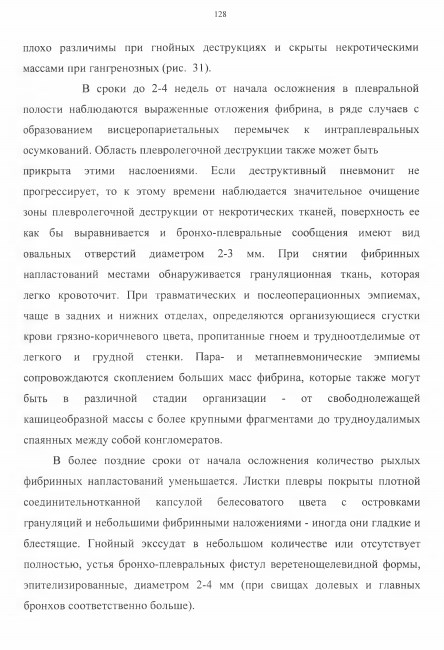 128

плохо различимы при гнойных деструкциях и скрыты некротическими массами при гангренозных (рис. 31).

В сроки до 2-4 недель от начала осложнения в плевральной полости наблюдаются выраженные отложения фибрина, в ряде случаев с образованием висцеропариетальных перемычек к интраплевральных осумкований. Область плевролегочной деструкции также может быть прикрыта этими наслоениями. Если деструктивный пневмонит не прогрессирует, то к этому времени наблюдается значительное очищение зоны плевролегочной деструкции от некротических тканей, поверхность ее как бы выравнивается и бронхо-плевральные сообщения имеют вид овальных отверстий диаметром 2-3 мм. При снятии фибринных напластований местами обнаруживается грануляционная ткань, которая легко кровоточит. При травматических и послеоперационных эмпиемах, чаще в задних и нижних отделах, определяются организующиеся сгустки крови грязно-коричневого цвета, пропитанные гноем и трудноотделимые от легкого и грудной стенки. Пара- и метапневмонические эмпиемы сопровождаются скоплением больших масс фибрина, которые также могут быть в различной стадии организации - от свободнолежащей кашицеобразной массы с более крупными фрагментами до трудноудалимых спаянных между собой конгломератов.

В более поздние сроки от начала осложнения количество рыхлых фибринных напластований уменьшается. Листки плевры покрыты плотной соединительнотканной капсулой белесоватого цвета с островками грануляций и небольшими фибринными наложениями - иногда они гладкие и блестящие. Гнойный экссудат в небольшом количестве или отсутствует полностью, устья бронхо-плевральных фистул веретенощелевидной формы, эпителизированные, диаметром 2-4 мм (при свищах долевых и главных бронхов соответственно больше).